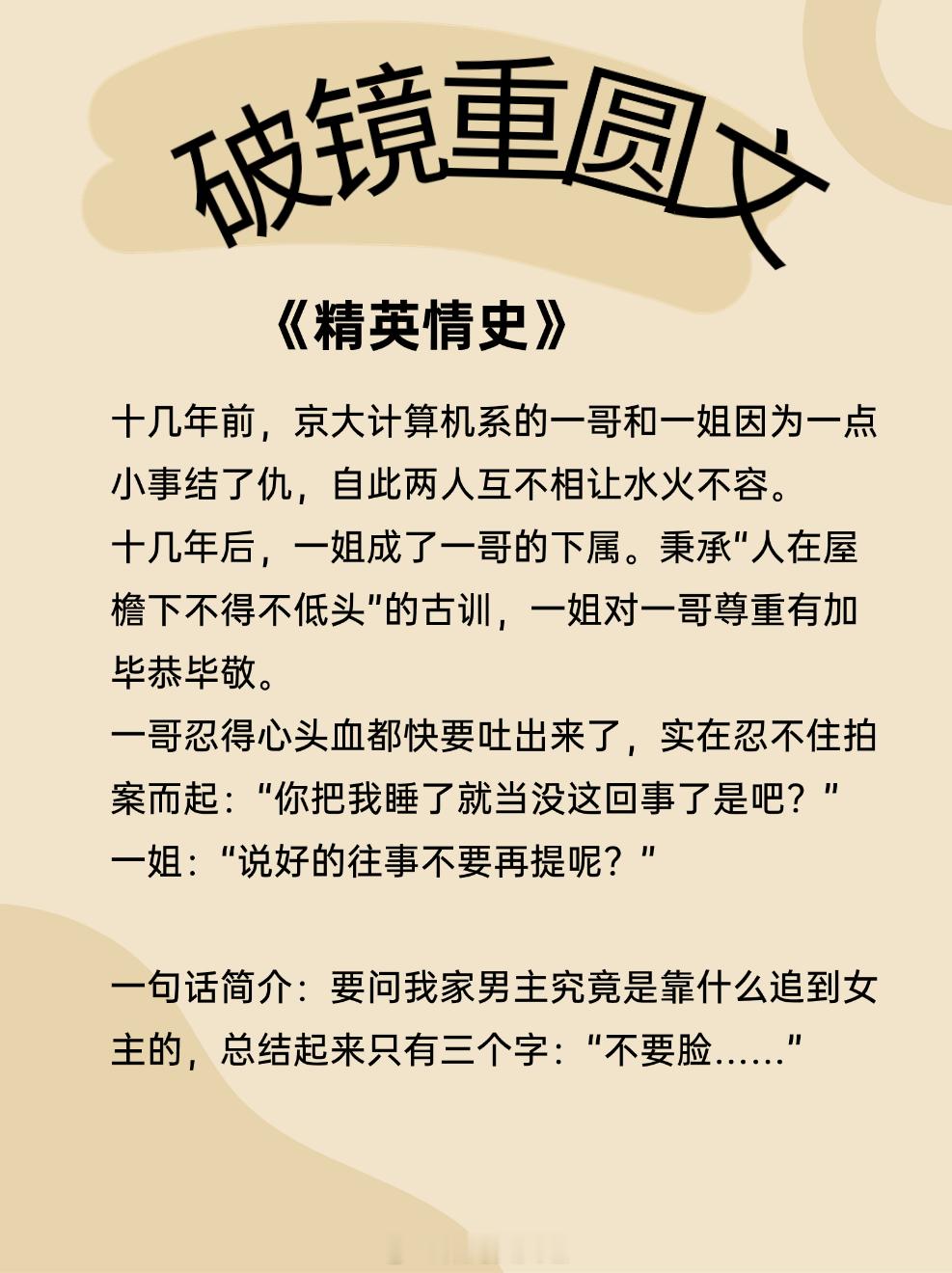 破镜重圆文

《精英情史》

十几年前，京大计算机系的一哥和一姐因为一点小事结了仇，自此两人互不相让水火不容。
十几年后，一姐成了一哥的下属。秉承“人在屋檐下不得不低头”的古训，一姐对一哥尊重有加毕恭毕敬。
一哥忍得心头血都快要吐出来了，实在忍不住拍案而起：“你把我睡了就当没这回事了是吧？”
一姐：“说好的往事不要再提呢？”

一句话简介：要问我家男主究竟是靠什么追到女主的，总结起来只有三个字：“不要脸……”